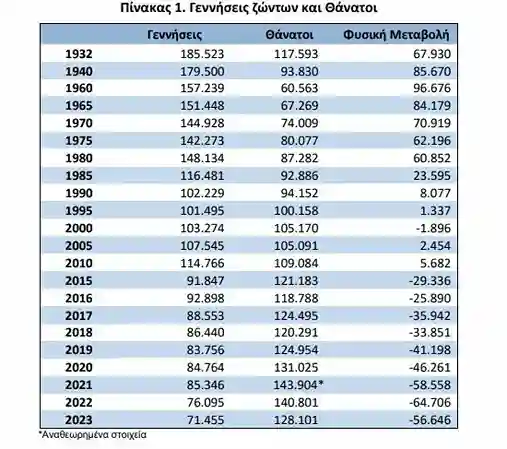 Πίνακας 1. Γεννήσεις ζώντων και Θάνατοι

| | Γεννήσεις | Θάνατοι | Φυσική Μεταβολή |
|---|---|---|---|
| 1932 | 185.523 | 117.593 | 67.930 |
| 1940 | 179.500 | 93.830 | 85.670 |
| 1960 | 157.239 | 60.563 | 96.676 |
| 1965 | 151.448 | 67.269 | 84.179 |
| 1970 | 144.928 | 74.009 | 70.919 |
| 1975 | 142.273 | 80.077 | 62.196 |
| 1980 | 148.134 | 87.282 | 60.852 |
| 1985 | 116.481 | 92.886 | 23.595 |
| 1990 | 102.229 | 94.152 | 8.077 |
| 1995 | 101.495 | 100.158 | 1.337 |
| 2000 | 103.274 | 105.170 | -1.896 |
| 2005 | 107.545 | 105.091 | 2.454 |
| 2010 | 114.766 | 109.084 | 5.682 |
| 2015 | 91.847 | 121.183 | -29.336 |
| 2016 | 92.898 | 118.788 | -25.890 |
| 2017 | 88.553 | 124.495 | -35.942 |
| 2018 | 86.440 | 120.291 | -33.851 |
| 2019 | 83.756 | 124.954 | -41.198 |
| 2020 | 84.764 | 131.025 | -46.261 |
| 2021 | 85.346 | 143.904* | -58.558 |
| 2022 | 76.095 | 140.801 | -64.706 |
| 2023 | 71.455 | 128.101 | -56.646 |

*Αναθεωρημένα στοιχεία